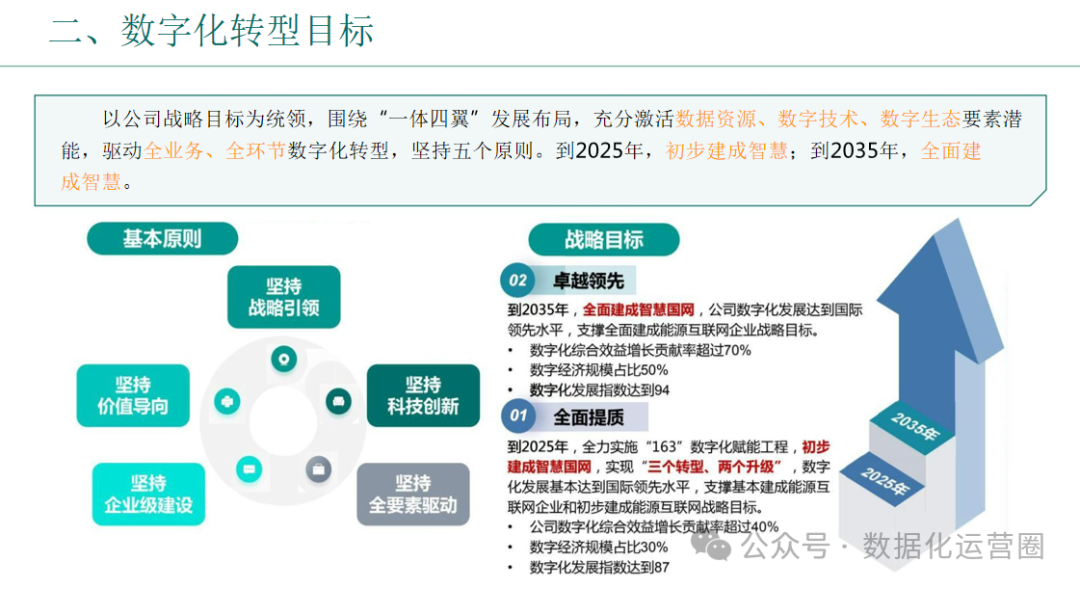 二、数字化转型目标

以公司战略目标为统领，围绕“一体四翼”发展布局，充分激活数据资源、数字技术、数字生态要素潜能，驱动全业务、全环节数字化转型，坚持五个原则。到2025年，初步建成智慧；到2035年，全面建成智慧。

基本原则

坚持
战略引领

坚持
价值导向

坚持
科技创新

坚持
企业级建设

坚持
全要素驱动

战略目标

02 卓越领先

到2035年，全面建成智慧国网，公司数字化发展达到国际领先水平，支撑全面建成能源互联网企业战略目标。
• 数字化综合效益增长贡献率超过70%
• 数字经济规模占比50%
• 数字化发展指数达到94

01 全面提质

到2025年，全力实施“163”数字化赋能工程，初步建成智慧国网，实现“三个转型、两个升级”，数字化发展基本达到国际领先水平，支撑基本建成能源互联网企业和初步建成能源互联网战略目标。
• 公司数字化综合效益增长贡献率超过40%
• 数字经济规模占比30%
• 数字化发展指数达到87

2035年

2025年

公众号 · 数据化运营圈